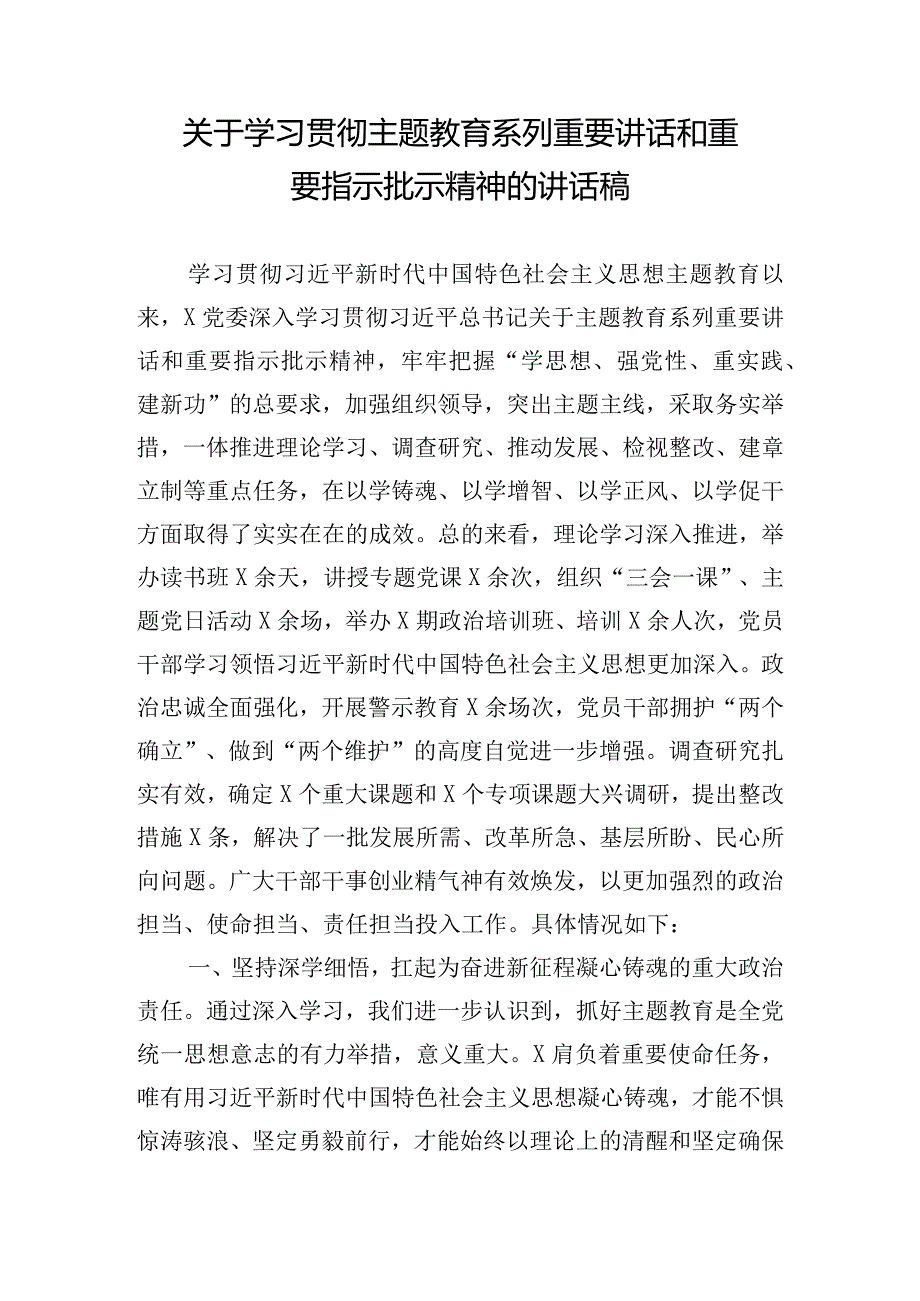 关于学习贯彻主题教育系列重要讲话和重要指示批示精神的讲话稿

学习贯彻习近平新时代中国特色社会主义思想主题教育以来，X党委深入学习贯彻习近平总书记关于主题教育系列重要讲话和重要指示批示精神，牢牢把握“学思想、强党性、重实践、建新功”的总要求，加强组织领导，突出主题主线，采取务实举措，一体推进理论学习、调查研究、推动发展、检视整改、建章立制等重点任务，在以学铸魂、以学增智、以学正风、以学促干方面取得了实实在在的成效。总的来看，理论学习深入推进，举办读书班X余天，讲授专题党课X余次，组织“三会一课”、主题党日活动X余场，举办X期政治培训班、培训X余人次，党员干部学习领悟习近平新时代中国特色社会主义思想更加深入。政治忠诚全面强化，开展警示教育X余场次，党员干部拥护“两个确立”、做到“两个维护”的高度自觉进一步增强。调查研究扎实有效，确定X个重大课题和X个专项课题大兴调研，提出整改措施X条，解决了一批发展所需、改革所急、基层所盼、民心所向问题。广大干部干事创业精气神有效焕发，以更加强烈的政治担当、使命担当、责任担当投入工作。具体情况如下：

一、坚持深学细悟，扛起为奋进新征程凝心铸魂的重大政治责任。通过深入学习，我们进一步认识到，抓好主题教育是全党统一思想意志的有力举措，意义重大。X肩负着重要使命任务，唯有用习近平新时代中国特色社会主义思想凝心铸魂，才能不惧惊涛骇浪、坚定勇毅前行，才能始终以理论上的清醒和坚定确保